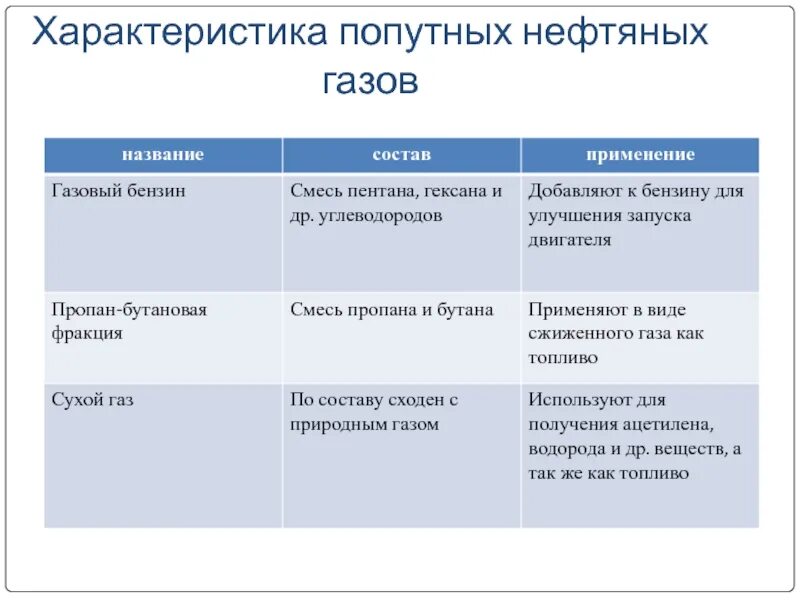 Характеристика попутных нефтяных газов

| название | состав | применение |
|---|---|---|
| Газовый бензин | Смесь пентана, гексана и др. углеводородов | Добавляют к бензину для улучшения запуска двигателя |
| Пропан-бутановая фракция | Смесь пропана и бутана | Применяют в виде сжиженного газа как топливо |
| Сухой газ | По составу сходен с природным газом | Используют для получения ацетилена, водорода и др. веществ, а так же как топливо |